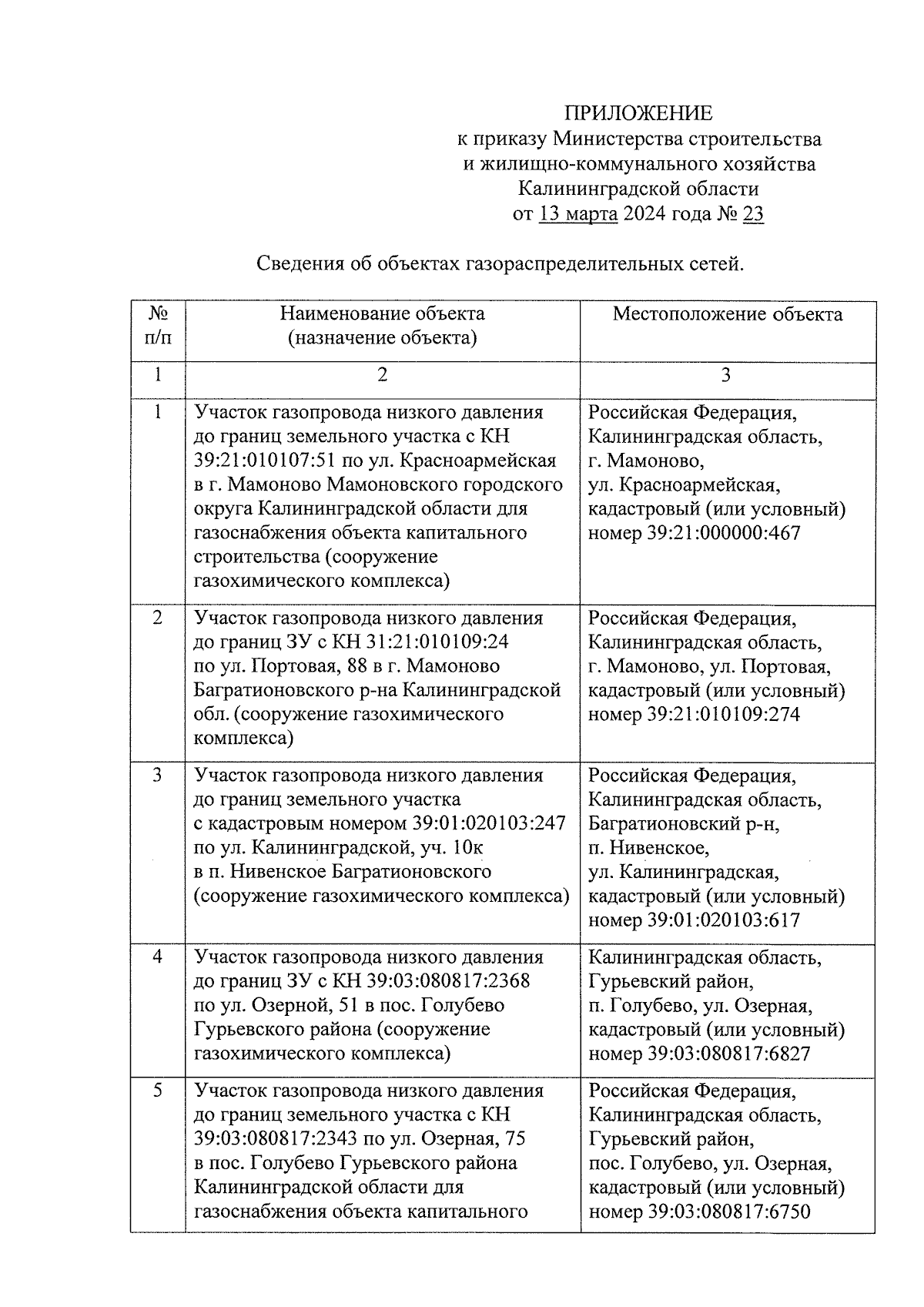 ПРИЛОЖЕНИЕ
к приказу Министерства строительства и жилищно-коммунального хозяйства Калининградской области
от 13 марта 2024 года № 23

Сведения об объектах газораспределительных сетей.

| № п/п | Наименование объекта (назначение объекта) | Местоположение объекта |
|---|---|---|
| 1 | 2 | 3 |
| 1 | Участок газопровода низкого давления до границ земельного участка с КН 39:21:010107:51 по ул. Красноармейская в г. Мамоново Мамоновского городского округа Калининградской области для газоснабжения объекта капитального строительства (сооружение газохимического комплекса) | Российская Федерация, Калининградская область, г. Мамоново, ул. Красноармейская, кадастровый (или условный) номер 39:21:000000:467 |
| 2 | Участок газопровода низкого давления до границ ЗУ с КН 31:21:010109:24 по ул. Портовая, 88 в г. Мамоново Багратионовского р-на Калининградской обл. (сооружение газохимического комплекса) | Российская Федерация, Калининградская область, г. Мамоново, ул. Портовая, кадастровый (или условный) номер 39:21:010109:274 |
| 3 | Участок газопровода низкого давления до границ земельного участка с кадастровым номером 39:01:020103:247 по ул. Калининградской, уч. 10к в п. Нивенское Багратионовского (сооружение газохимического комплекса) | Российская Федерация, Калининградская область, Багратионовский р-н, п. Нивенское, ул. Калининградская, кадастровый (или условный) номер 39:01:020103:617 |
| 4 | Участок газопровода низкого давления до границ ЗУ с КН 39:03:080817:2368 по ул. Озерной, 51 в пос. Голубево Гурьевского района (сооружение газохимического комплекса) | Калининградская область, Гурьевский район, п. Голубево, ул. Озерная, кадастровый (или условный) номер 39:03:080817:6827 |
| 5 | Участок газопровода низкого давления до границ земельного участка с КН 39:03:080817:2343 по ул. Озерная, 75 в пос. Голубево Гурьевского района Калининградской области для газоснабжения объекта капитального | Российская Федерация, Калининградская область, Гурьевский район, пос. Голубево, ул. Озерная, кадастровый (или условный) номер 39:03:080817:6750 |